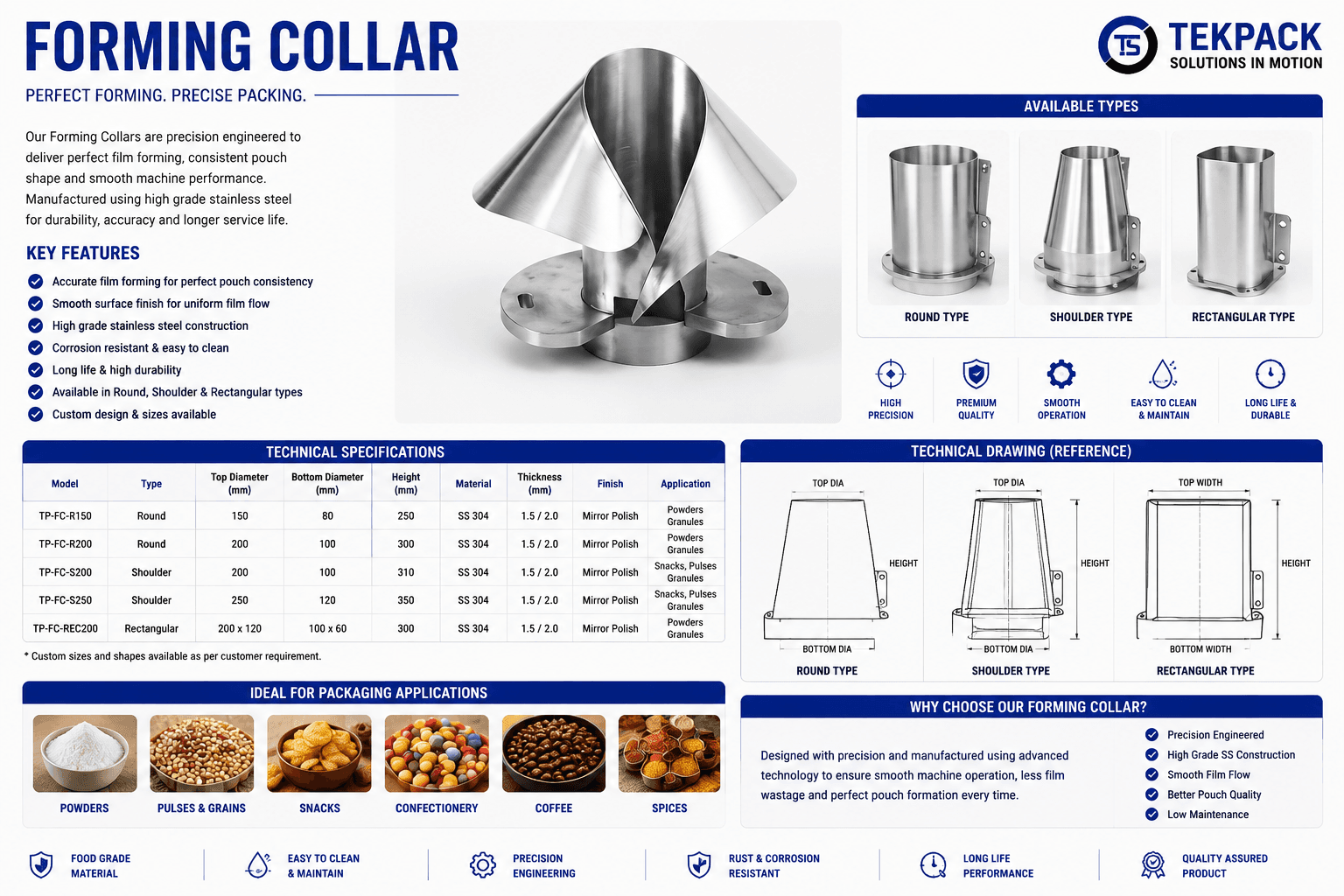 FORMING COLLAR

PERFECT FORMING. PRECISE PACKING.

Our Forming Collars are precision engineered to deliver perfect film forming, consistent pouch shape and smooth machine performance. Manufactured using high grade stainless steel for durability, accuracy and longer service life.

KEY FEATURES

Accurate film forming for perfect pouch consistency
Smooth surface finish for uniform film flow
High grade stainless steel construction
Corrosion resistant & easy to clean
Long life & high durability
Available in Round, Shoulder & Rectangular types
Custom design & sizes available

TS TEKPACK
SOLUTIONS IN MOTION

AVAILABLE TYPES

ROUND TYPE
SHOULDER TYPE
RECTANGULAR TYPE

HIGH PRECISION
PREMIUM QUALITY
SMOOTH OPERATION
EASY TO CLEAN & MAINTAIN
LONG LIFE & DURABLE

TECHNICAL SPECIFICATIONS

| Model | Type | Top Diameter (mm) | Bottom Diameter (mm) | Height (mm) | Material | Thickness (mm) | Finish | Application |
|---|---|---|---|---|---|---|---|---|
| TP-FC-R150 | Round | 150 | 80 | 250 | SS 304 | 1.5 / 2.0 | Mirror Polish | Powders Granules |
| TP-FC-R200 | Round | 200 | 100 | 300 | SS 304 | 1.5 / 2.0 | Mirror Polish | Powders Granules |
| TP-FC-S200 | Shoulder | 200 | 100 | 310 | SS 304 | 1.5 / 2.0 | Mirror Polish | Snacks, Pulses Granules |
| TP-FC-S250 | Shoulder | 250 | 120 | 350 | SS 304 | 1.5 / 2.0 | Mirror Polish | Snacks, Pulses Granules |
| TP-FC-REC200 | Rectangular | 200 x 120 | 100 x 60 | 300 | SS 304 | 1.5 / 2.0 | Mirror Polish | Powders Granules |

* Custom sizes and shapes available as per customer requirement.

TECHNICAL DRAWING (REFERENCE)

TOP DIA
HEIGHT
BOTTOM DIA
ROUND TYPE

TOP DIA
HEIGHT
BOTTOM DIA
SHOULDER TYPE

TOP WIDTH
HEIGHT
BOTTOM WIDTH
RECTANGULAR TYPE

IDEAL FOR PACKAGING APPLICATIONS

POWDERS
PULSES & GRAINS
SNACKS
CONFECTIONERY
COFFEE
SPICES

WHY CHOOSE OUR FORMING COLLAR?

Designed with precision and manufactured using advanced technology to ensure smooth machine operation, less film wastage and perfect pouch formation every time.

Precision Engineered
High Grade SS Construction
Smooth Film Flow
Better Pouch Quality
Low Maintenance

FOOD GRADE MATERIAL
EASY TO CLEAN & MAINTAIN
PRECISION ENGINEERING
RUST & CORROSION RESISTANT
LONG LIFE PERFORMANCE
QUALITY ASSURED PRODUCT